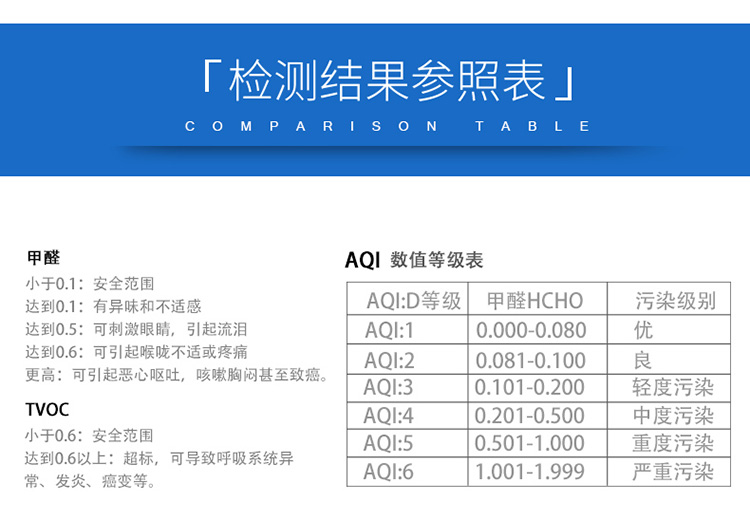 「检测结果参照表」
COMPARISON TABLE

甲醛
小于0.1：安全范围
达到0.1：有异味和不适感
达到0.5：可刺激眼睛，引起流泪
达到0.6：可引起喉咙不适或疼痛
更高：可引起恶心呕吐，咳嗽胸闷甚至致癌。

TVOC
小于0.6：安全范围
达到0.6以上：超标，可导致呼吸系统异常、发炎、癌变等。

AQI 数值等级表

| AQI:D等级 | 甲醛HCHO | 污染级别 |
|---|---|---|
| AQI:1 | 0.000-0.080 | 优 |
| AQI:2 | 0.081-0.100 | 良 |
| AQI:3 | 0.101-0.200 | 轻度污染 |
| AQI:4 | 0.201-0.500 | 中度污染 |
| AQI:5 | 0.501-1.000 | 重度污染 |
| AQI:6 | 1.001-1.999 | 严重污染 |